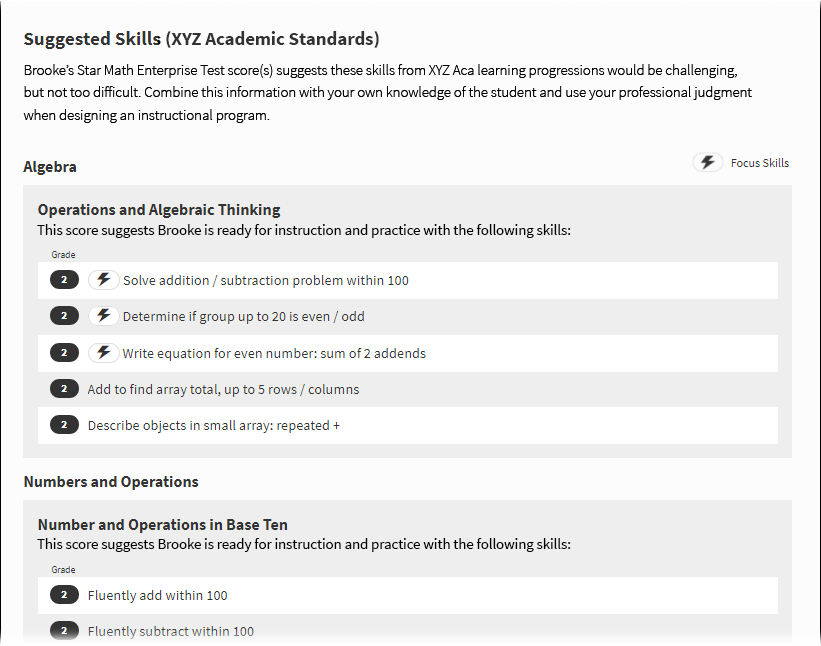 Suggested Skills (XYZ Academic Standards)

Brooke's Star Math Enterprise Test score(s) suggests these skills from XYZ Aca learning progressions would be challenging, but not too difficult. Combine this information with your own knowledge of the student and use your professional judgment when designing an instructional program.

Algebra

Focus Skills

Operations and Algebraic Thinking
This score suggests Brooke is ready for instruction and practice with the following skills:

Grade

2 Solve addition / subtraction problem within 100

2 Determine if group up to 20 is even / odd

2 Write equation for even number: sum of 2 addends

2 Add to find array total, up to 5 rows / columns

2 Describe objects in small array: repeated +

Numbers and Operations

Number and Operations in Base Ten
This score suggests Brooke is ready for instruction and practice with the following skills:

Grade

2 Fluently add within 100

2 Fluently subtract within 100